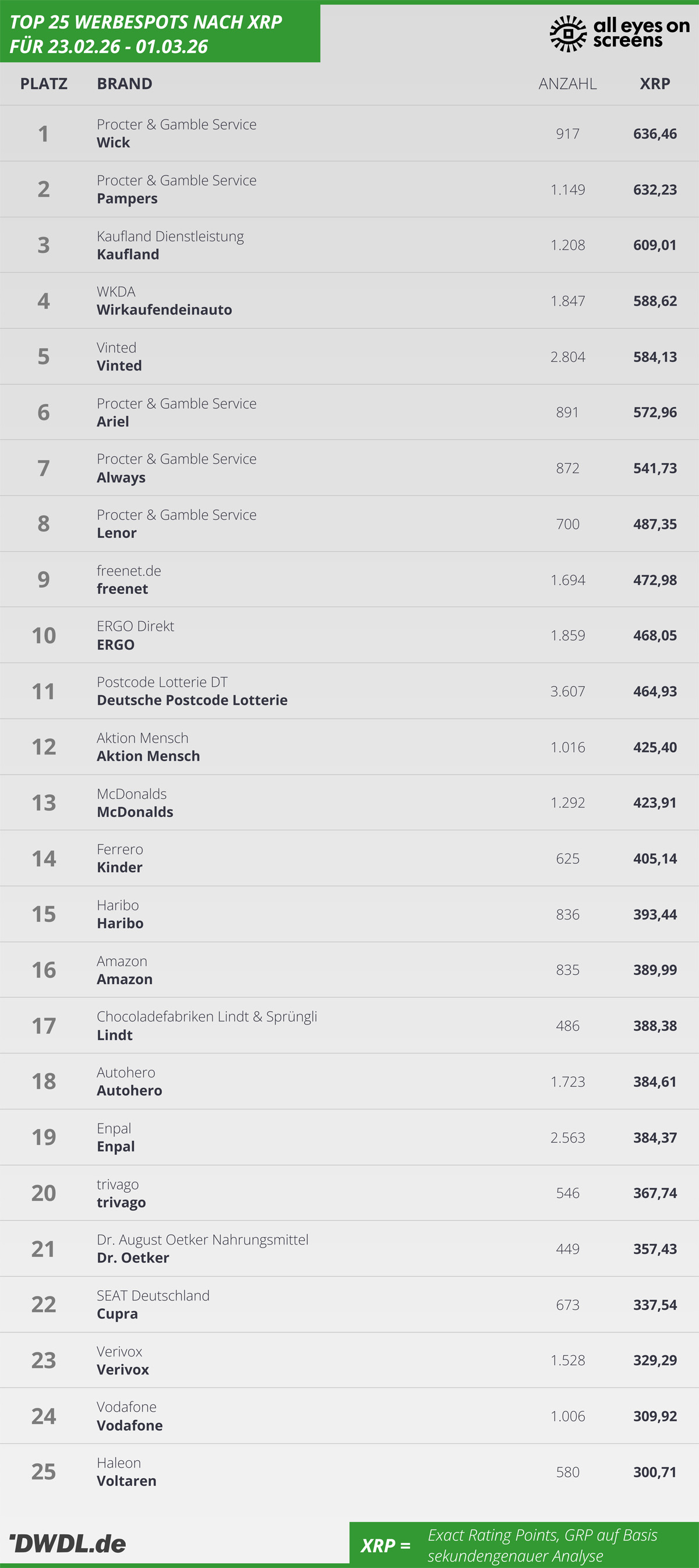 TOP 25 WERBESPOTS NACH XRP
FÜR 23.02.26 - 01.03.26

all eyes on screens

| PLATZ | BRAND | ANZAHL | XRP |
|---|---|---|---|
| 1 | Procter & Gamble Service Wick | 917 | 636,46 |
| 2 | Procter & Gamble Service Pampers | 1.149 | 632,23 |
| 3 | Kaufland Dienstleistung Kaufland | 1.208 | 609,01 |
| 4 | WKDA Wirkaufendeinauto | 1.847 | 588,62 |
| 5 | Vinted Vinted | 2.804 | 584,13 |
| 6 | Procter & Gamble Service Ariel | 891 | 572,96 |
| 7 | Procter & Gamble Service Always | 872 | 541,73 |
| 8 | Procter & Gamble Service Lenor | 700 | 487,35 |
| 9 | freenet.de freenet | 1.694 | 472,98 |
| 10 | ERGO Direkt ERGO | 1.859 | 468,05 |
| 11 | Postcode Lotterie DT Deutsche Postcode Lotterie | 3.607 | 464,93 |
| 12 | Aktion Mensch Aktion Mensch | 1.016 | 425,40 |
| 13 | McDonalds McDonalds | 1.292 | 423,91 |
| 14 | Ferrero Kinder | 625 | 405,14 |
| 15 | Haribo Haribo | 836 | 393,44 |
| 16 | Amazon Amazon | 835 | 389,99 |
| 17 | Chocoladefabriken Lindt & Sprüngli Lindt | 486 | 388,38 |
| 18 | Autohero Autohero | 1.723 | 384,61 |
| 19 | Enpal Enpal | 2.563 | 384,37 |
| 20 | trivago trivago | 546 | 367,74 |
| 21 | Dr. August Oetker Nahrungsmittel Dr. Oetker | 449 | 357,43 |
| 22 | SEAT Deutschland Cupra | 673 | 337,54 |
| 23 | Verivox Verivox | 1.528 | 329,29 |
| 24 | Vodafone Vodafone | 1.006 | 309,92 |
| 25 | Haleon Voltaren | 580 | 300,71 |

'DWDL.de

XRP = Exact Rating Points, GRP auf Basis sekundengenauer Analyse